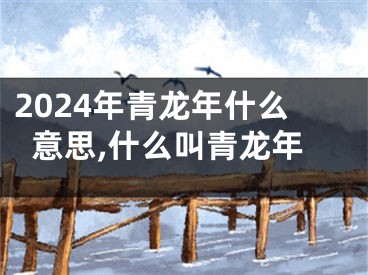 2024年青龙年什么意思,什么叫青龙年